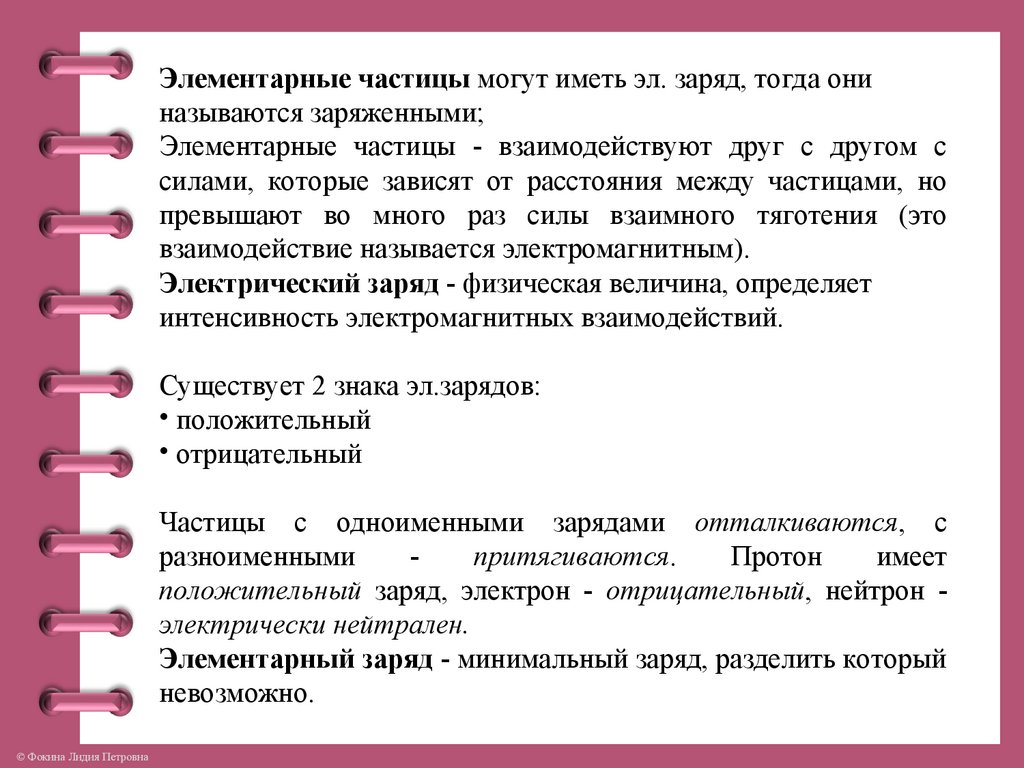 Элементарные частицы могут иметь эл. заряд, тогда они называются заряженными;
Элементарные частицы - взаимодействуют друг с другом с силами, которые зависят от расстояния между частицами, но превышают во много раз силы взаимного тяготения (это взаимодействие называется электромагнитным).
Электрический заряд - физическая величина, определяет интенсивность электромагнитных взаимодействий.

Существует 2 знака эл.зарядов:
• положительный
• отрицательный

Частицы с одноименными зарядами отталкиваются, с разноименными - притягиваются. Протон имеет положительный заряд, электрон - отрицательный, нейтрон - электрически нейтрален.
Элементарный заряд - минимальный заряд, разделить который невозможно.

© Фокина Лидия Петровна